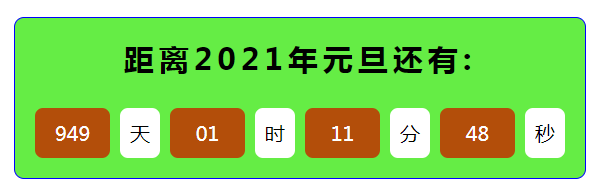 距离2021年元旦还有:

949 天 01 时 11 分 48 秒